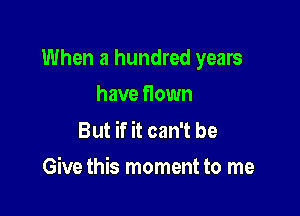 When a hundred years
have flown
But if it can't be
Give this moment to me